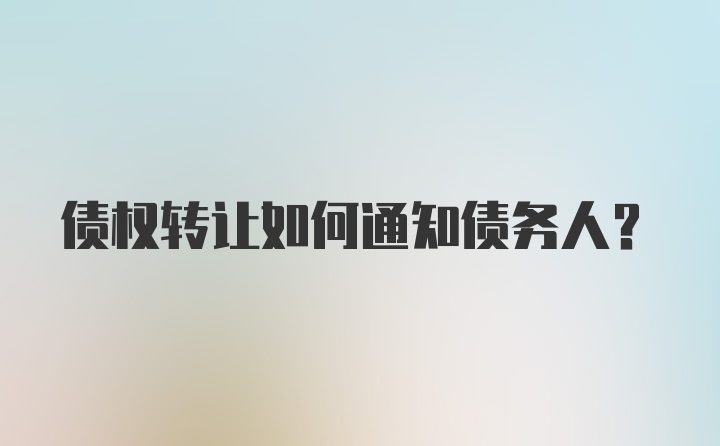 债权转让如何通知债务人？